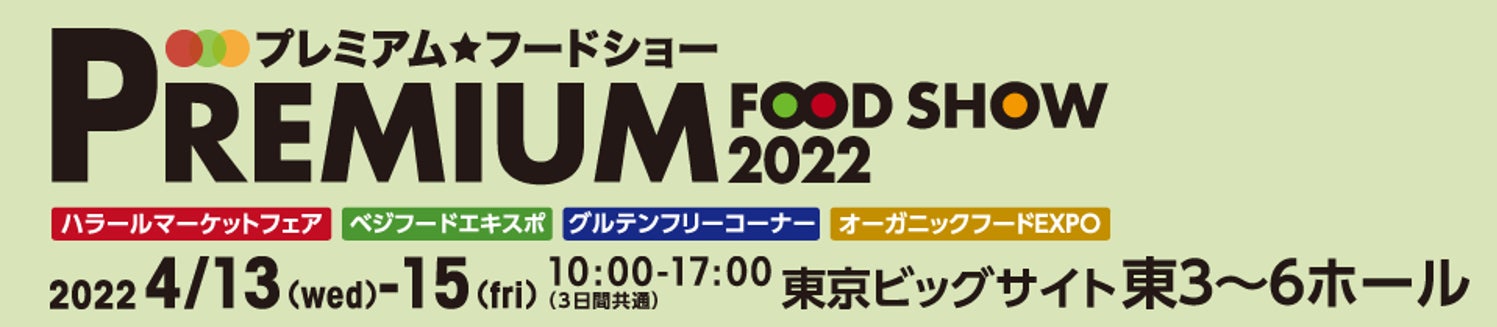 プレミアム★フードショー
PREMIUM FOOD SHOW 2022

ハラールマーケットフェア ベジフードエキスポ グルテンフリーコーナー オーガニックフードEXPO

2022 4/13(wed)-15(fri) 10:00-17:00 (3日間共通) 東京ビッグサイト 東3〜6ホール